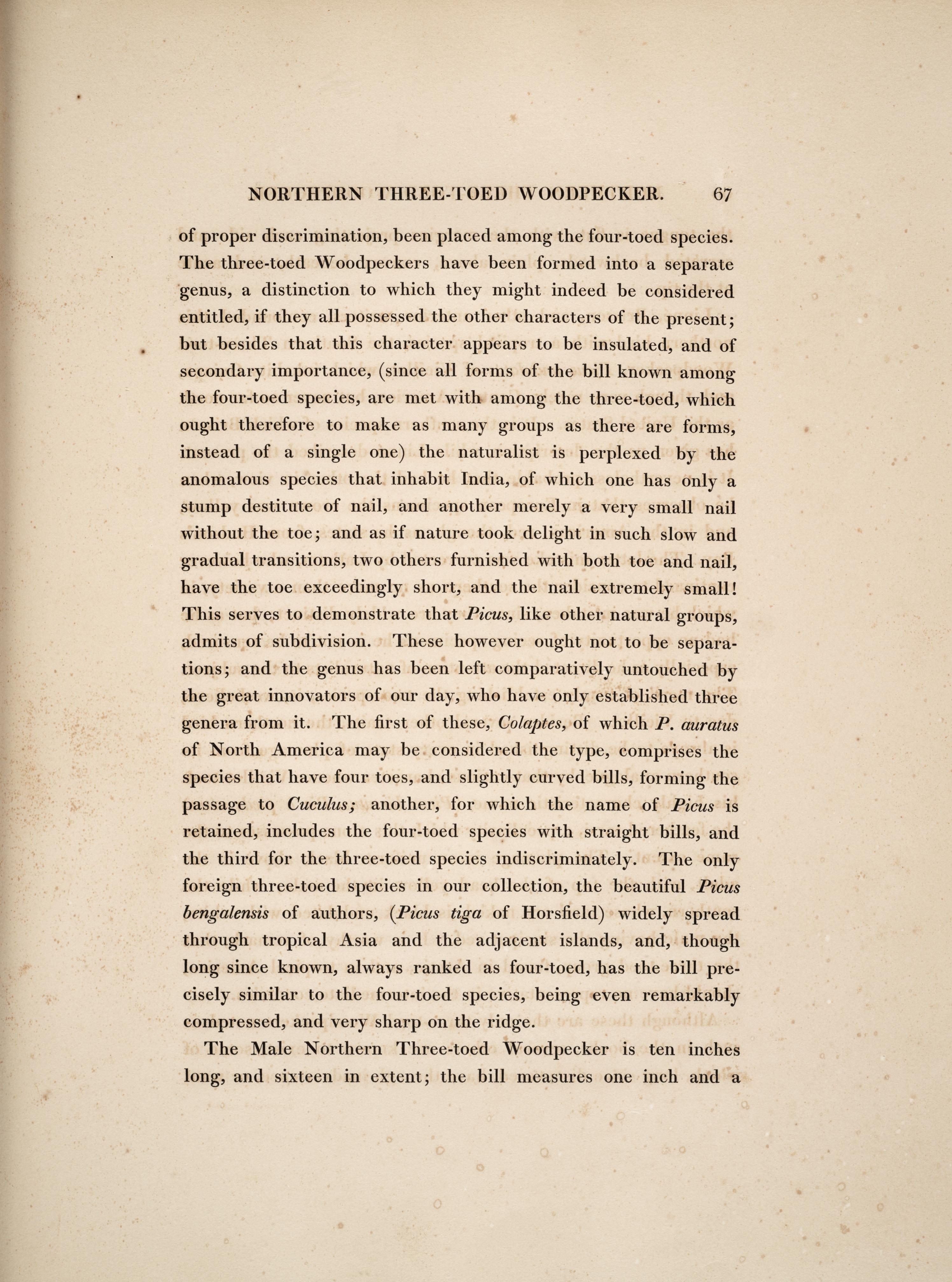 NORTHERN THREE-TOED WOODPECKER. 67

of proper discrimination, been placed among the four-toed species. The three-toed Woodpeckers have been formed into a separate genus, a distinction to which they might indeed be considered entitled, if they all possessed the other characters of the present; but besides that this character appears to be insulated, and of secondary importance, (since all forms of the bill known among the four-toed species, are met with among the three-toed, which ought therefore to make as many groups as there are forms, instead of a single one) the naturalist is perplexed by the anomalous species that inhabit India, of which one has only a stump destitute of nail, and another merely a very small nail without the toe; and as if nature took delight in such slow and gradual transitions, two others furnished with both toe and nail, have the toe exceedingly short, and the nail extremely small! This serves to demonstrate that Picus, like other natural groups, admits of subdivision. These however ought not to be separations; and the genus has been left comparatively untouched by the great innovators of our day, who have only established three genera from it. The first of these, Colaptes, of which P. auratus of North America may be considered the type, comprises the species that have four toes, and slightly curved bills, forming the passage to Cuculus; another, for which the name of Picus is retained, includes the four-toed species with straight bills, and the third for the three-toed species indiscriminately. The only foreign three-toed species in our collection, the beautiful Picus bengalensis of authors, (Picus tiga of Horsfield) widely spread through tropical Asia and the adjacent islands, and, though long since known, always ranked as four-toed, has the bill precisely similar to the four-toed species, being even remarkably compressed, and very sharp on the ridge.

The Male Northern Three-toed Woodpecker is ten inches long, and sixteen in extent; the bill measures one inch and a